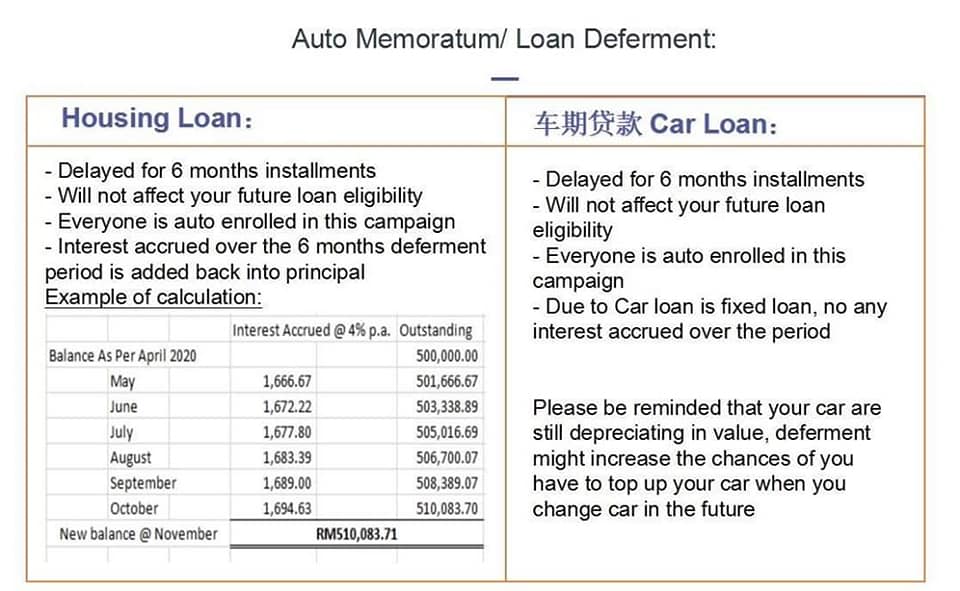 Auto Memoratum/ Loan Deferment:

Housing Loan:

- Delayed for 6 months installments
- Will not affect your future loan eligibility
- Everyone is auto enrolled in this campaign
- Interest accrued over the 6 months deferment period is added back into principal
Example of calculation:

| | Interest Accrued @ 4% p.a. | Outstanding |
|---|---|---|
| Balance As Per April 2020 | | 500,000.00 |
| May | 1,666.67 | 501,666.67 |
| June | 1,672.22 | 503,338.89 |
| July | 1,677.80 | 505,016.69 |
| August | 1,683.39 | 506,700.07 |
| September | 1,689.00 | 508,389.07 |
| October | 1,694.63 | 510,083.70 |
| New balance @ November | RM510,083.71 | |

车期贷款 Car Loan:

- Delayed for 6 months installments
- Will not affect your future loan eligibility
- Everyone is auto enrolled in this campaign
- Due to Car loan is fixed loan, no any interest accrued over the period

Please be reminded that your car are still depreciating in value, deferment might increase the chances of you have to top up your car when you change car in the future